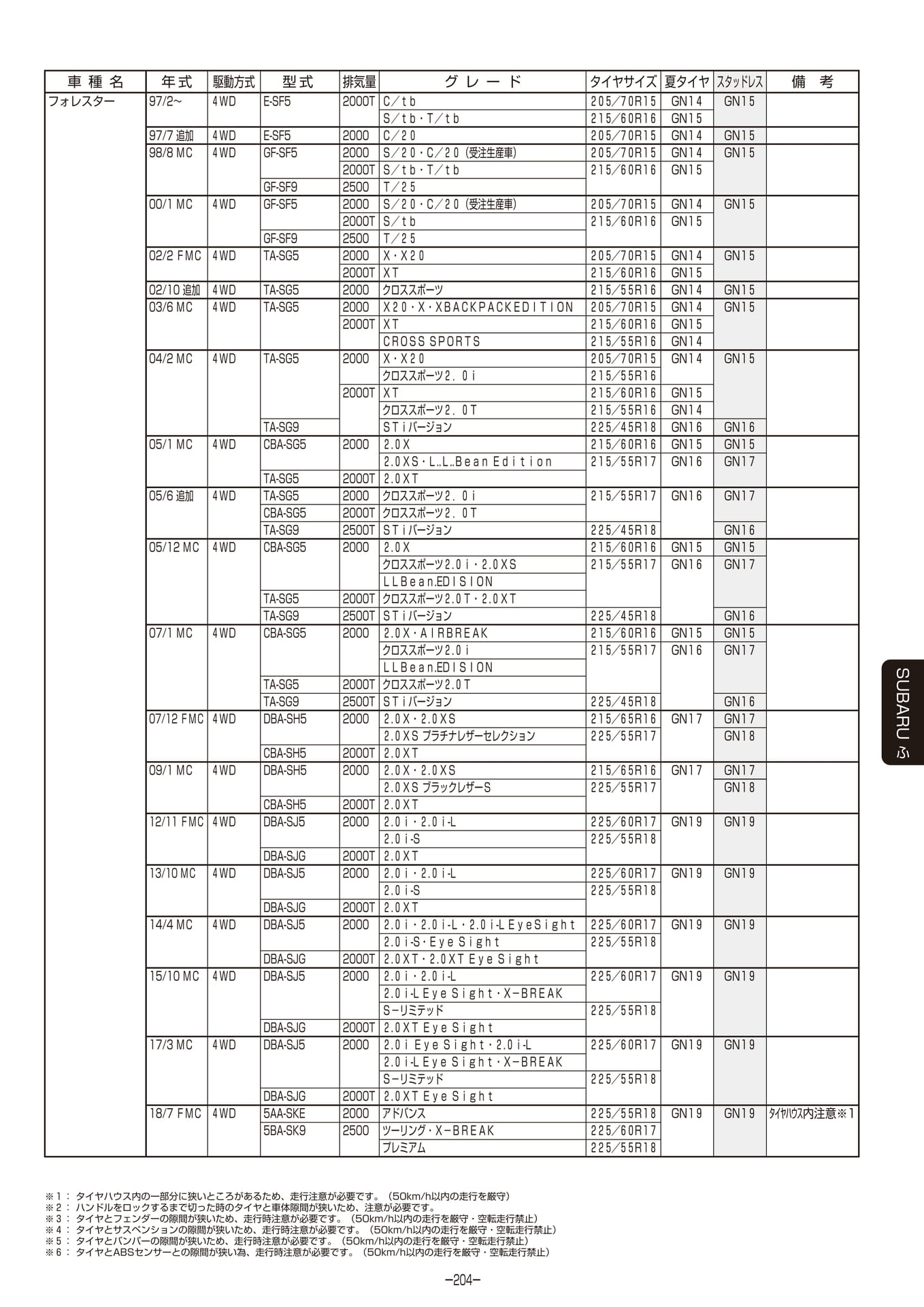 | 車種名 | 年式 | 駆動方式 | 型式 | 排気量 | グレード | タイヤサイズ | 夏タイヤ | スタッドレス | 備考 |
|---|---|---|---|---|---|---|---|---|---|
| フォレスター | 97/2~ | 4WD | E-SF5 | 2000T | C/tb | 205/70R15 | GN14 | GN15 | |
| | | | | | S/tb・T/tb | 215/60R16 | GN15 | | |
| | 97/7 追加 | 4WD | E-SF5 | 2000 | C/20 | 205/70R15 | GN14 | GN15 | |
| | 98/8 MC | 4WD | GF-SF5 | 2000 | S/20・C/20(受注生産車) | 205/70R15 | GN14 | GN15 | |
| | | | | 2000T | S/tb・T/tb | 215/60R16 | GN15 | | |
| | | | GF-SF9 | 2500 | T/25 | | | | |
| | 00/1 MC | 4WD | GF-SF5 | 2000 | S/20・C/20(受注生産車) | 205/70R15 | GN14 | GN15 | |
| | | | | 2000T | S/tb | 215/60R16 | GN15 | | |
| | | | GF-SF9 | 2500 | T/25 | | | | |
| | 02/2 FMC | 4WD | TA-SG5 | 2000 | X・X20 | 205/70R15 | GN14 | GN15 | |
| | | | | 2000T | XT | 215/60R16 | GN15 | | |
| | 02/10 追加 | 4WD | TA-SG5 | 2000 | クロススポーツ | 215/55R16 | GN14 | GN15 | |
| | 03/6 MC | 4WD | TA-SG5 | 2000 | X20・X・XBACKPACKEDITION | 205/70R15 | GN14 | GN15 | |
| | | | | 2000T | XT | 215/60R16 | GN15 | | |
| | | | | | CROSS SPORTS | 215/55R16 | GN14 | | |
| | 04/2 MC | 4WD | TA-SG5 | 2000 | X・X20 | 205/70R15 | GN14 | GN15 | |
| | | | | | クロススポーツ2.0i | 215/55R16 | | | |
| | | | | 2000T | XT | 215/60R16 | GN15 | | |
| | | | | | クロススポーツ2.0T | 215/55R16 | GN14 | | |
| | | | TA-SG9 | | STiバージョン | 225/45R18 | GN16 | GN16 | |
| | 05/1 MC | 4WD | CBA-SG5 | 2000 | 2.0X | 215/60R16 | GN15 | GN15 | |
| | | | | | 2.0XS・L..L..Bean Edition | 215/55R17 | GN16 | GN17 | |
| | | | TA-SG5 | 2000T | 2.0XT | | | | |
| | 05/6 追加 | 4WD | TA-SG5 | 2000 | クロススポーツ2.0i | 215/55R17 | GN16 | GN17 | |
| | | | CBA-SG5 | 2000T | クロススポーツ2.0T | | | | |
| | | | TA-SG9 | 2500T | STiバージョン | 225/45R18 | | GN16 | |
| | 05/12 MC | 4WD | CBA-SG5 | 2000 | 2.0X | 215/60R16 | GN15 | GN15 | |
| | | | | | クロススポーツ2.0i・2.0XS | 215/55R17 | GN16 | GN17 | |
| | | | | | LLBean.EDISION | | | | |
| | | | TA-SG5 | 2000T | クロススポーツ2.0T・2.0XT | | | | |
| | | | TA-SG9 | 2500T | STiバージョン | 225/45R18 | | GN16 | |
| | 07/1 MC | 4WD | CBA-SG5 | 2000 | 2.0X・AIRBREAK | 215/60R16 | GN15 | GN15 | |
| | | | | | クロススポーツ2.0i | 215/55R17 | GN16 | GN17 | |
| | | | | | LLBean.EDISION | | | | |
| | | | TA-SG5 | 2000T | クロススポーツ2.0T | | | | |
| | | | TA-SG9 | 2500T | STiバージョン | 225/45R18 | | GN16 | |
| | 07/12 FMC | 4WD | DBA-SH5 | 2000 | 2.0X・2.0XS | 215/65R16 | GN17 | GN17 | |
| | | | | | 2.0XS プラチナレザーセレクション | 225/55R17 | | GN18 | |
| | | | CBA-SH5 | 2000T | 2.0XT | | | | |
| | 09/1 MC | 4WD | DBA-SH5 | 2000 | 2.0X・2.0XS | 215/65R16 | GN17 | GN17 | |
| | | | | | 2.0XS ブラックレザーS | 225/55R17 | | GN18 | |
| | | | CBA-SH5 | 2000T | 2.0XT | | | | |
| | 12/11 FMC | 4WD | DBA-SJ5 | 2000 | 2.0i・2.0i-L | 225/60R17 | GN19 | GN19 | |
| | | | | | 2.0i-S | 225/55R18 | | | |
| | | | DBA-SJG | 2000T | 2.0XT | | | | |
| | 13/10 MC | 4WD | DBA-SJ5 | 2000 | 2.0i・2.0i-L | 225/60R17 | GN19 | GN19 | |
| | | | | | 2.0i-S | 225/55R18 | | | |
| | | | DBA-SJG | 2000T | 2.0XT | | | | |
| | 14/4 MC | 4WD | DBA-SJ5 | 2000 | 2.0i・2.0i-L・2.0i-L EyeSight | 225/60R17 | GN19 | GN19 | |
| | | | | | 2.0i-S・EyeSight | 225/55R18 | | | |
| | | | DBA-SJG | 2000T | 2.0XT・2.0XT EyeSight | | | | |
| | 15/10 MC | 4WD | DBA-SJ5 | 2000 | 2.0i・2.0i-L | 225/60R17 | GN19 | GN19 | |
| | | | | | 2.0i-L EyeSight・X-BREAK | | | | |
| | | | | | S-リミテッド | 225/55R18 | | | |
| | | | DBA-SJG | 2000T | 2.0XT EyeSight | | | | |
| | 17/3 MC | 4WD | DBA-SJ5 | 2000 | 2.0i EyeSight・2.0i-L | 225/60R17 | GN19 | GN19 | |
| | | | | | 2.0i-L EyeSight・X-BREAK | | | | |
| | | | | | S-リミテッド | 225/55R18 | | | |
| | | | DBA-SJG | 2000T | 2.0XT EyeSight | | | | |
| | 18/7 FMC | 4WD | 5AA-SKE | 2000 | アドバンス | 225/55R18 | GN19 | GN19 | タイヤハウス内注意※1 |
| | | | 5BA-SK9 | 2500 | ツーリング・X-BREAK | 225/60R17 | | | |
| | | | | | プレミアム | 225/55R18 | | | |

SUBARU ふ

※1: タイヤハウス内の一部分に狭いところがあるため、走行注意が必要です。(50km/h以内の走行を厳守)
※2: ハンドルをロックするまで切った時のタイヤと車体隙間が狭いため、注意が必要です。
※3: タイヤとフェンダーの隙間が狭いため、走行時注意が必要です。(50km/h以内の走行を厳守・空転走行禁止)
※4: タイヤとサスペンションの隙間が狭いため、走行時注意が必要です。(50km/h以内の走行を厳守・空転走行禁止)
※5: タイヤとバンパーの隙間が狭いため、走行時注意が必要です。(50km/h以内の走行を厳守・空転走行禁止)
※6: タイヤとABSセンサーとの隙間が狭い為、走行時注意が必要です。(50km/h以内の走行を厳守・空転走行禁止)

−204−